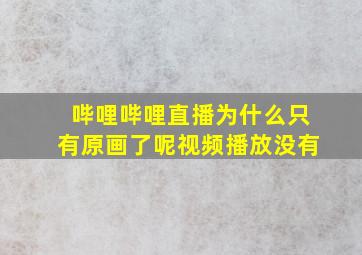 哔哩哔哩直播为什么只有原画了呢视频播放没有